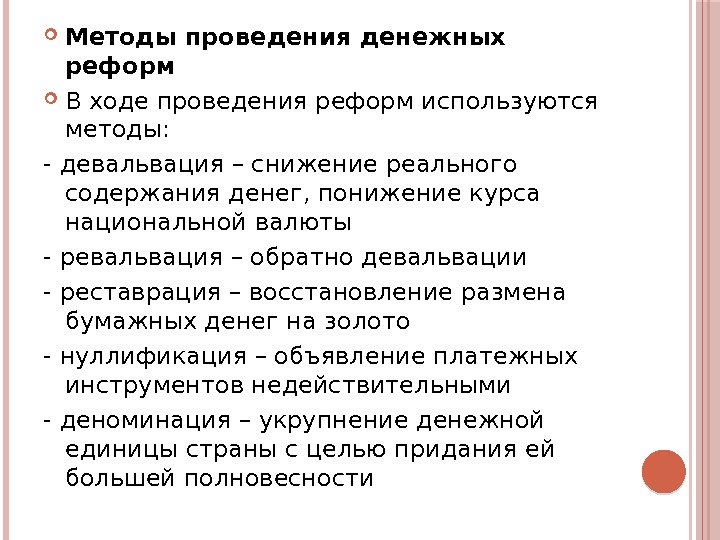 Методы проведения денежных реформ

В ходе проведения реформ используются методы:

- девальвация – снижение реального содержания денег, понижение курса национальной валюты

- ревальвация – обратно девальвации

- реставрация – восстановление размена бумажных денег на золото

- нуллификация – объявление платежных инструментов недействительными

- деноминация – укрупнение денежной единицы страны с целью придания ей большей полновесности